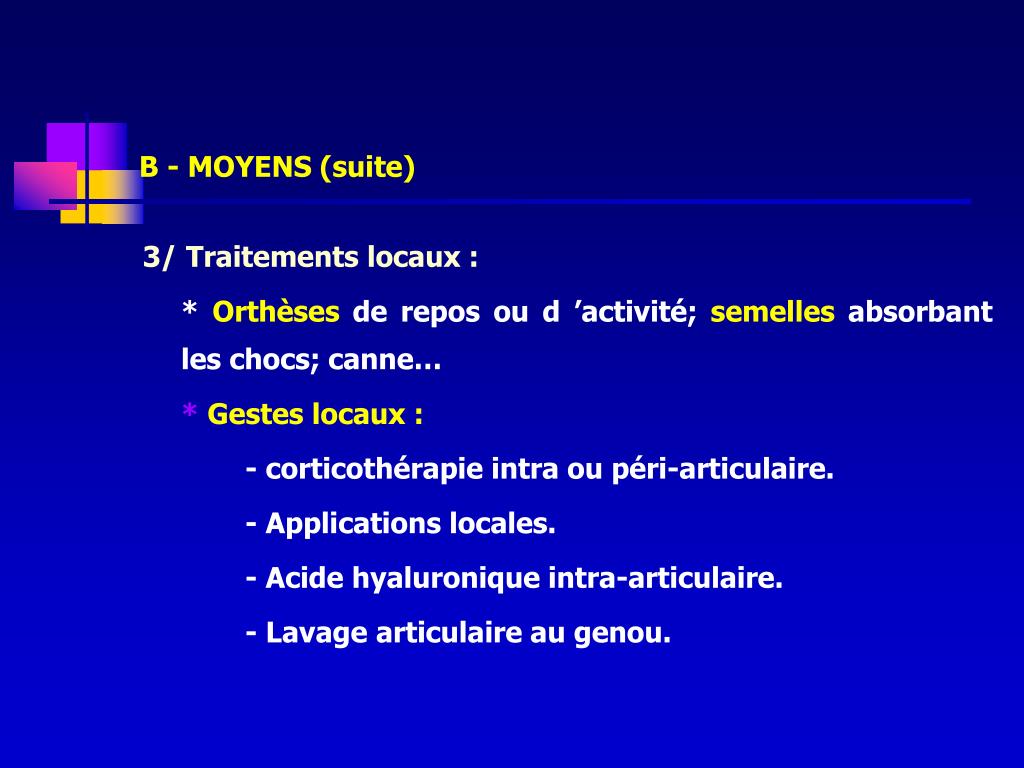 B - MOYENS (suite)

3/ Traitements locaux :

* Orthèses de repos ou d ’activité; semelles absorbant les chocs; canne…

* Gestes locaux :

- corticothérapie intra ou péri-articulaire.

- Applications locales.

- Acide hyaluronique intra-articulaire.

- Lavage articulaire au genou.